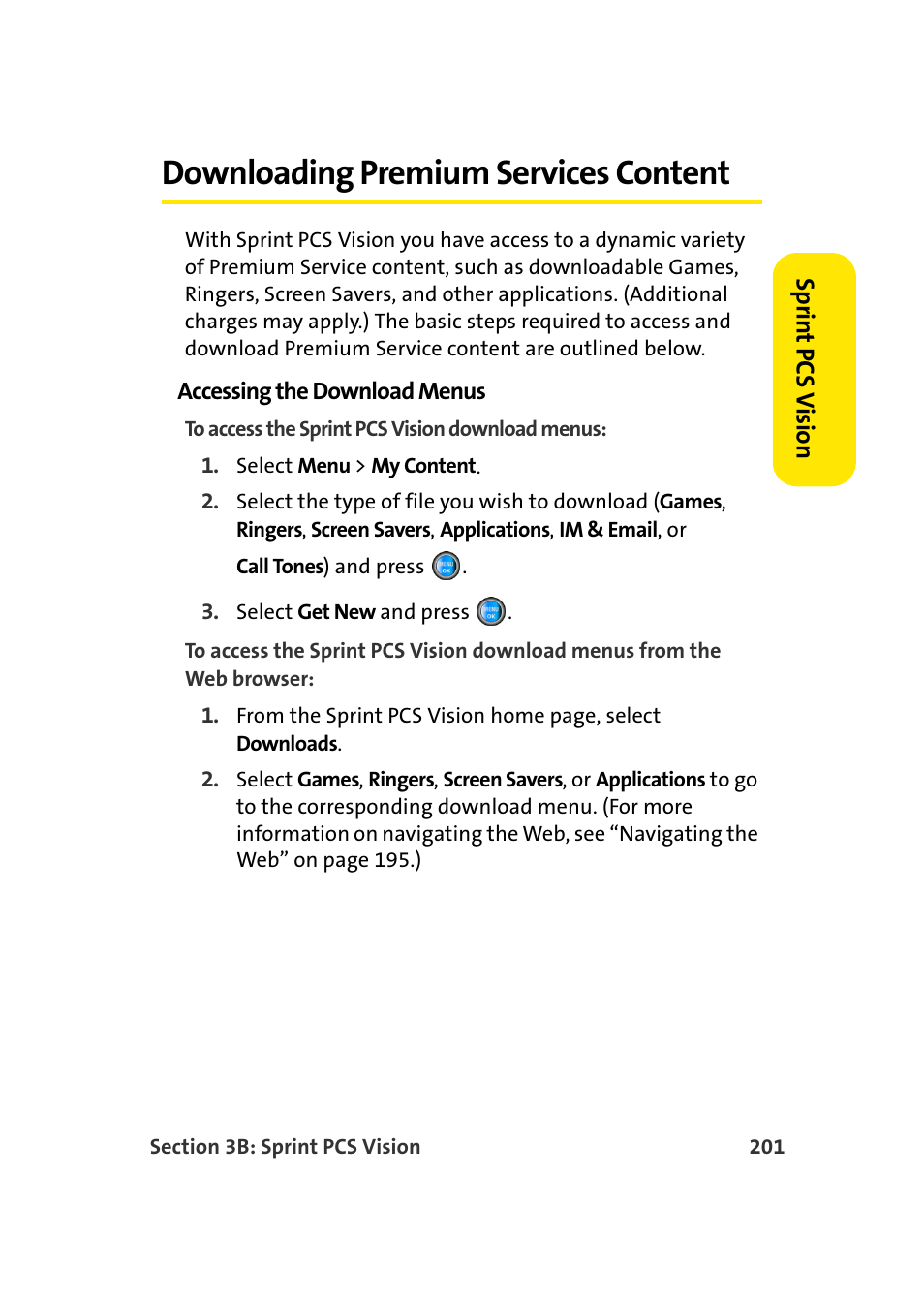 Downloading Premium Services Content

With Sprint PCS Vision you have access to a dynamic variety of Premium Service content, such as downloadable Games, Ringers, Screen Savers, and other applications. (Additional charges may apply.) The basic steps required to access and download Premium Service content are outlined below.

Sprint PCS Vision

Accessing the Download Menus

To access the Sprint PCS Vision download menus:

1. Select Menu > My Content.

2. Select the type of file you wish to download (Games, Ringers, Screen Savers, Applications, IM & Email, or Call Tones) and press MENU OK.

3. Select Get New and press MENU OK.

To access the Sprint PCS Vision download menus from the Web browser:

1. From the Sprint PCS Vision home page, select Downloads.

2. Select Games, Ringers, Screen Savers, or Applications to go to the corresponding download menu. (For more information on navigating the Web, see “Navigating the Web” on page 195.)

Section 3B: Sprint PCS Vision 201